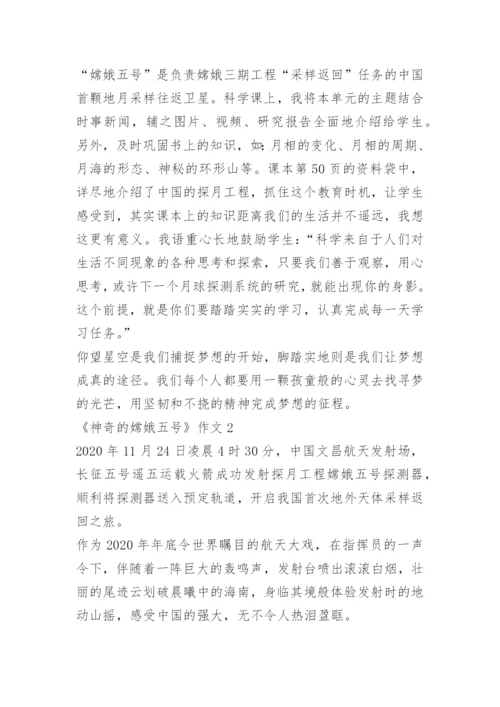 “嫦娥五号”是负责嫦娥三期工程“采样返回”任务的中国首颗地月采样往返卫星。科学课上，我将本单元的主题结合时事新闻，辅之图片、视频、研究报告全面地介绍给学生。另外，及时巩固书上的知识，如：月相的变化、月相的周期、月海的形态、神秘的环形山等。课本第50页的资料袋中，详尽地介绍了中国的探月工程，抓住这个教育时机，让学生感受到，其实课本上的知识距离我们的生活并不遥远，我想这更有意义。我语重心长地鼓励学生：“科学来自于人们对生活不同现象的各种思考和探索，只要我们善于观察，用心思考，或许下一个月球探测系统的研究，就能出现你的身影。这个前提，就是你们要踏踏实实的学习，认真完成每一天学习任务。”

仰望星空是我们捕捉梦想的开始，脚踏实地则是我们让梦想成真的途径。我们每个人都要用一颗孩童般的心灵去找寻梦的光芒，用坚韧和不挠的精神完成梦想的征程。

《神奇的嫦娥五号》作文2

2020年11月24日凌晨4时30分，中国文昌航天发射场，长征五号遥五运载火箭成功发射探月工程嫦娥五号探测器，顺利将探测器送入预定轨道，开启我国首次地外天体采样返回之旅。

作为2020年年底令世界瞩目的航天大戏，在指挥员的一声令下，伴随着一阵巨大的轰鸣声，发射台喷出滚滚白烟，壮丽的尾迹云划破晨曦中的海南，身临其境般体验发射时的地动山摇，感受中国的强大，无不令人热泪盈眶。